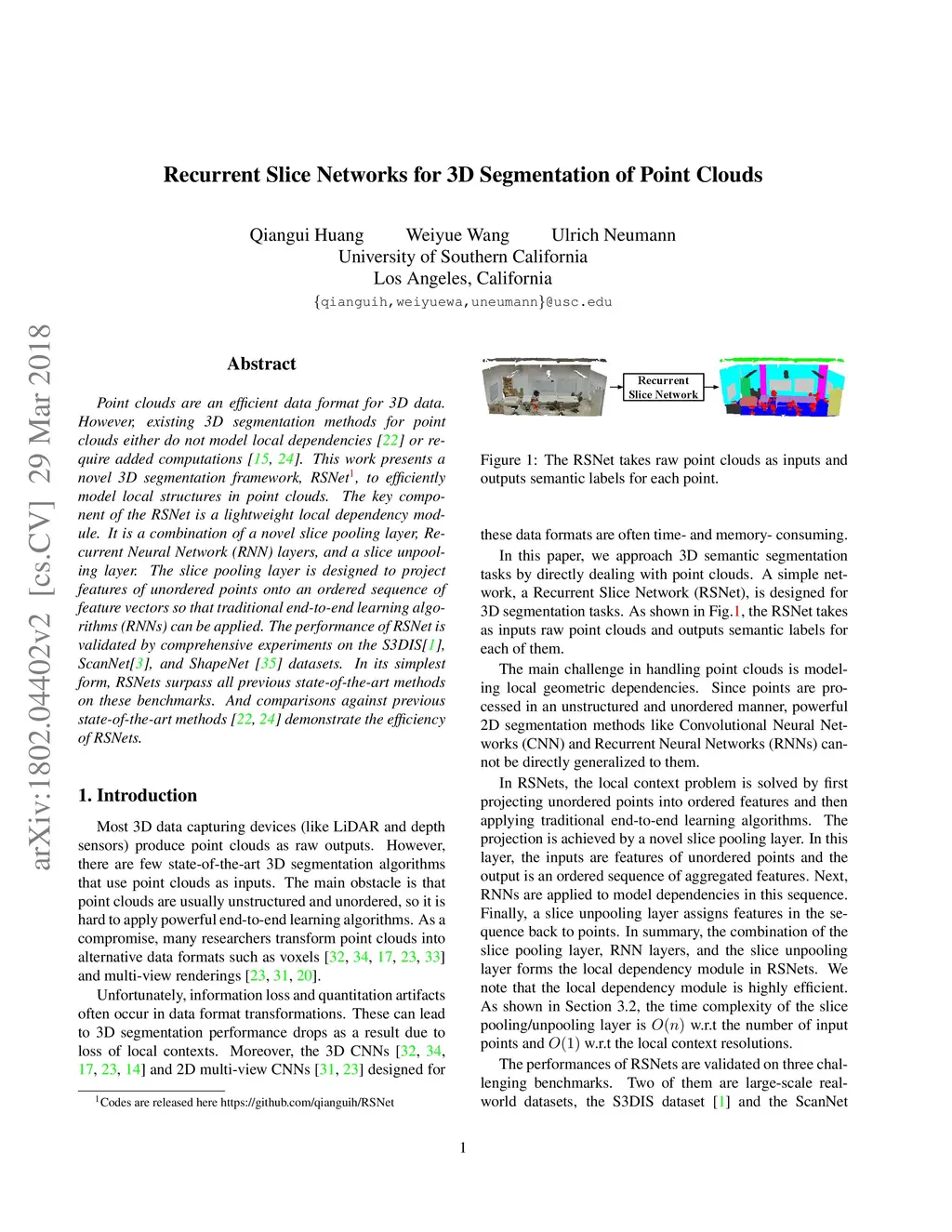 arXiv:1802.04402v2 [cs.CV] 29 Mar 2018

Recurrent Slice Networks for 3D Segmentation of Point Clouds

Qiangui Huang Weiyue Wang Ulrich Neumann
University of Southern California
Los Angeles, California
{qianguih,weiyuewa,uneumann}@usc.edu

Abstract

Point clouds are an efficient data format for 3D data. However, existing 3D segmentation methods for point clouds either do not model local dependencies [22] or require added computations [15, 24]. This work presents a novel 3D segmentation framework, RSNet$^1$, to efficiently model local structures in point clouds. The key component of the RSNet is a lightweight local dependency module. It is a combination of a novel slice pooling layer, Recurrent Neural Network (RNN) layers, and a slice unpooling layer. The slice pooling layer is designed to project features of unordered points onto an ordered sequence of feature vectors so that traditional end-to-end learning algorithms (RNNs) can be applied. The performance of RSNet is validated by comprehensive experiments on the S3DIS[1], ScanNet[3], and ShapeNet [35] datasets. In its simplest form, RSNets surpass all previous state-of-the-art methods on these benchmarks. And comparisons against previous state-of-the-art methods [22, 24] demonstrate the efficiency of RSNets.

1. Introduction

Most 3D data capturing devices (like LiDAR and depth sensors) produce point clouds as raw outputs. However, there are few state-of-the-art 3D segmentation algorithms that use point clouds as inputs. The main obstacle is that point clouds are usually unstructured and unordered, so it is hard to apply powerful end-to-end learning algorithms. As a compromise, many researchers transform point clouds into alternative data formats such as voxels [32, 34, 17, 23, 33] and multi-view renderings [23, 31, 20].

Unfortunately, information loss and quantitation artifacts often occur in data format transformations. These can lead to 3D segmentation performance drops as a result due to loss of local contexts. Moreover, the 3D CNNs [32, 34, 17, 23, 14] and 2D multi-view CNNs [31, 23] designed for

$^1$Codes are released here https://github.com/qianguih/RSNet

Recurrent Slice Network

Figure 1: The RSNet takes raw point clouds as inputs and outputs semantic labels for each point.

these data formats are often time- and memory- consuming.

In this paper, we approach 3D semantic segmentation tasks by directly dealing with point clouds. A simple network, a Recurrent Slice Network (RSNet), is designed for 3D segmentation tasks. As shown in Fig.1, the RSNet takes as inputs raw point clouds and outputs semantic labels for each of them.

The main challenge in handling point clouds is modeling local geometric dependencies. Since points are processed in an unstructured and unordered manner, powerful 2D segmentation methods like Convolutional Neural Networks (CNN) and Recurrent Neural Networks (RNNs) cannot be directly generalized to them.

In RSNets, the local context problem is solved by first projecting unordered points into ordered features and then applying traditional end-to-end learning algorithms. The projection is achieved by a novel slice pooling layer. In this layer, the inputs are features of unordered points and the output is an ordered sequence of aggregated features. Next, RNNs are applied to model dependencies in this sequence. Finally, a slice unpooling layer assigns features in the sequence back to points. In summary, the combination of the slice pooling layer, RNN layers, and the slice unpooling layer forms the local dependency module in RSNets. We note that the local dependency module is highly efficient. As shown in Section 3.2, the time complexity of the slice pooling/unpooling layer is $O(n)$ w.r.t the number of input points and $O(1)$ w.r.t the local context resolutions.

The performances of RSNets are validated on three challenging benchmarks. Two of them are large-scale real-world datasets, the S3DIS dataset [1] and the ScanNet

1